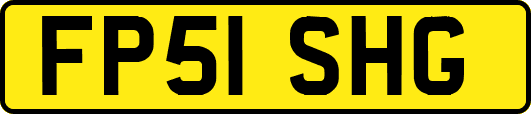 FP51 SHG